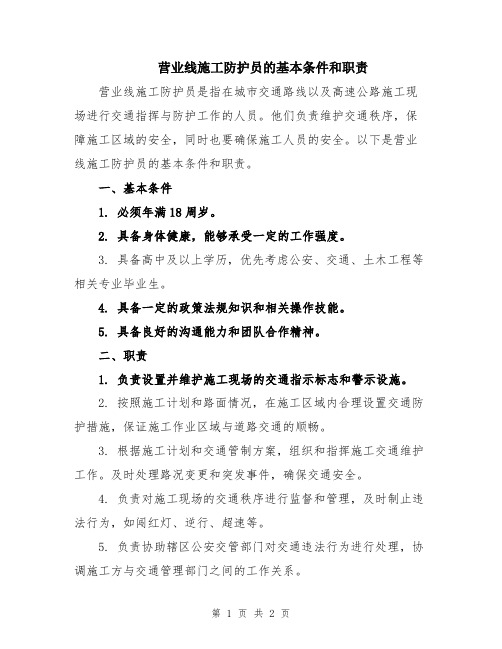 营业线施工防护员的基本条件和职责

营业线施工防护员是指在城市交通路线以及高速公路施工现场进行交通指挥与防护工作的人员。他们负责维护交通秩序，保障施工区域的安全，同时也要确保施工人员的安全。以下是营业线施工防护员的基本条件和职责。

一、基本条件

1. 必须年满18周岁。

2. 具备身体健康，能够承受一定的工作强度。

3. 具备高中及以上学历，优先考虑公安、交通、土木工程等相关专业毕业生。

4. 具备一定的政策法规知识和相关操作技能。

5. 具备良好的沟通能力和团队合作精神。

二、职责

1. 负责设置并维护施工现场的交通指示标志和警示设施。

2. 按照施工计划和路面情况，在施工区域内合理设置交通防护措施，保证施工作业区域与道路交通的顺畅。

3. 根据施工计划和交通管制方案，组织和指挥施工交通维护工作。及时处理路况变更和突发事件，确保交通安全。

4. 负责对施工现场的交通秩序进行监督和管理，及时制止违法行为，如闯红灯、逆行、超速等。

5. 负责协助辖区公安交管部门对交通违法行为进行处理，协调施工方与交通管理部门之间的工作关系。

第 1 页 共 2 页